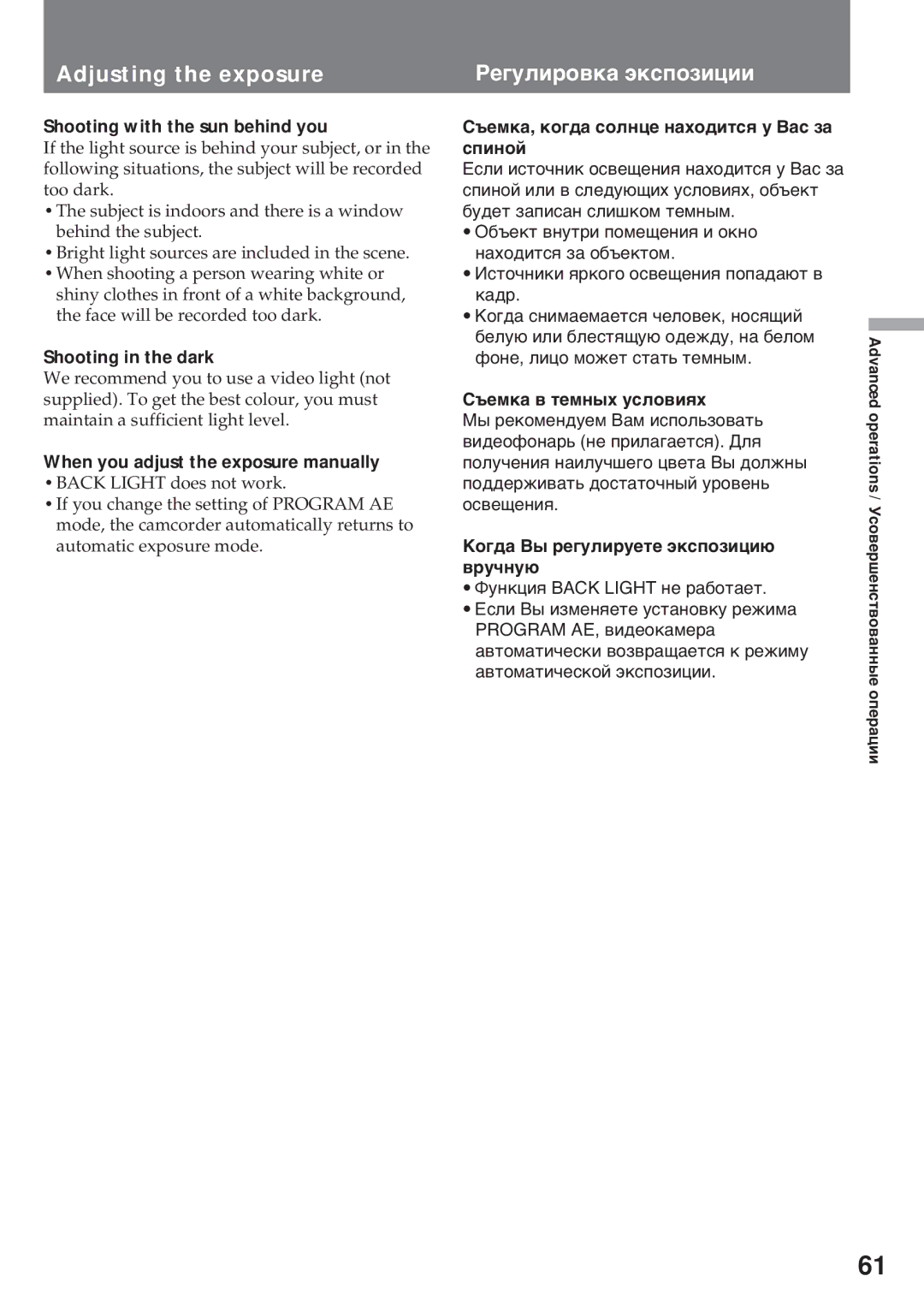 Adjusting the exposure

Shooting with the sun behind you
If the light source is behind your subject, or in the following situations, the subject will be recorded too dark.
• The subject is indoors and there is a window behind the subject.
• Bright light sources are included in the scene.
• When shooting a person wearing white or shiny clothes in front of a white background, the face will be recorded too dark.

Shooting in the dark
We recommend you to use a video light (not supplied). To get the best colour, you must maintain a sufficient light level.

When you adjust the exposure manually
• BACK LIGHT does not work.
• If you change the setting of PROGRAM AE mode, the camcorder automatically returns to automatic exposure mode.

Регулировка экспозиции

Съемка, когда солнце находится у Вас за спиной
Если источник освещения находится у Вас за спиной или в следующих условиях, объект будет записан слишком темным.
• Объект внутри помещения и окно находится за объектом.
• Источники яркого освещения попадают в кадр.
• Когда снимаемается человек, носящий белую или блестящую одежду, на белом фоне, лицо может стать темным.

Съемка в темных условиях
Мы рекомендуем Вам использовать видеофонарь (не прилагается). Для получения наилучшего цвета Вы должны поддерживать достаточный уровень освещения.

Когда Вы регулируете экспозицию вручную
• Функция BACK LIGHT не работает.
• Если Вы изменяете установку режима PROGRAM AE, видеокамера автоматически возвращается к режиму автоматической экспозиции.

Advanced operations / Усовершенствованные операции

61